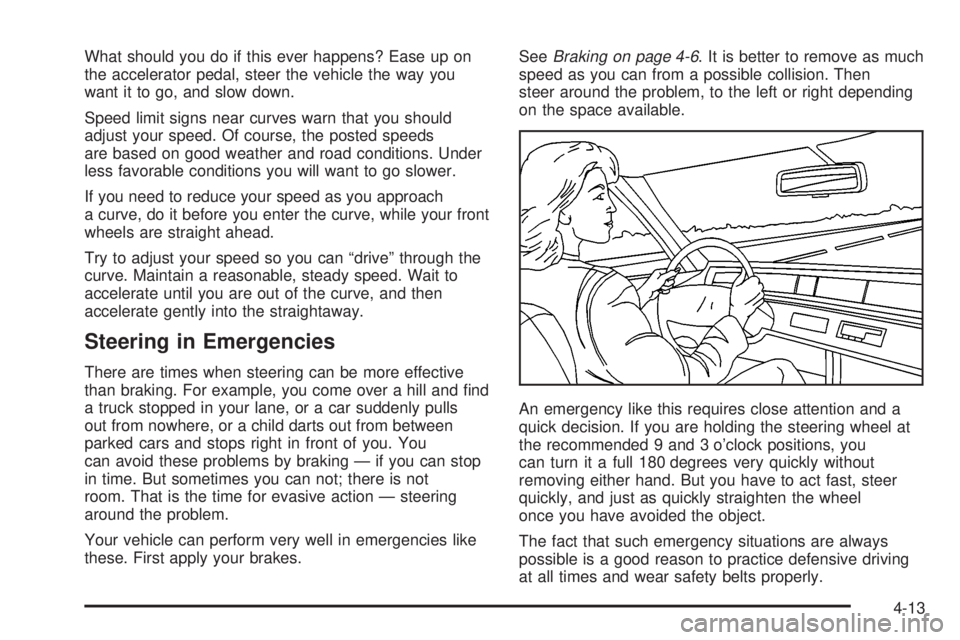 What should you do if this ever happens? Ease up on the accelerator pedal, steer the vehicle the way you want it to go, and slow down.

Speed limit signs near curves warn that you should adjust your speed. Of course, the posted speeds are based on good weather and road conditions. Under less favorable conditions you will want to go slower.

If you need to reduce your speed as you approach a curve, do it before you enter the curve, while your front wheels are straight ahead.

Try to adjust your speed so you can “drive” through the curve. Maintain a reasonable, steady speed. Wait to accelerate until you are out of the curve, and then accelerate gently into the straightaway.

Steering in Emergencies

There are times when steering can be more effective than braking. For example, you come over a hill and find a truck stopped in your lane, or a car suddenly pulls out from nowhere, or a child darts out from between parked cars and stops right in front of you. You can avoid these problems by braking — if you can stop in time. But sometimes you can not; there is not room. That is the time for evasive action — steering around the problem.

Your vehicle can perform very well in emergencies like these. First apply your brakes. See Braking on page 4-6. It is better to remove as much speed as you can from a possible collision. Then steer around the problem, to the left or right depending on the space available.

An emergency like this requires close attention and a quick decision. If you are holding the steering wheel at the recommended 9 and 3 o’clock positions, you can turn it a full 180 degrees very quickly without removing either hand. But you have to act fast, steer quickly, and just as quickly straighten the wheel once you have avoided the object.

The fact that such emergency situations are always possible is a good reason to practice defensive driving at all times and wear safety belts properly.

4-13

carmanualsonline.info